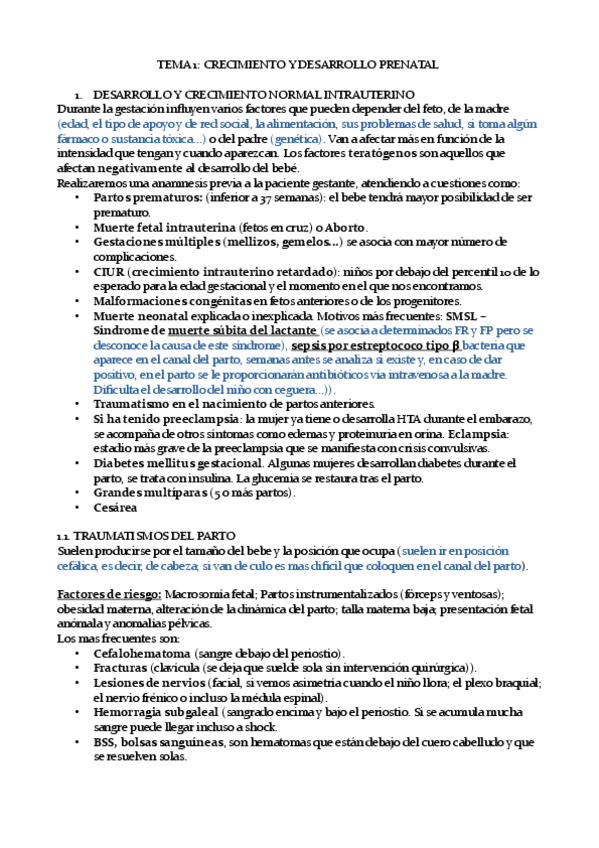 TEMA 1: CRECIMIENTO Y DESARROLLO PRENATAL

1. DESARROLLO Y CRECIMIENTO NORMAL INTRAUTERINO
Durante la gestación influyen varios factores que pueden depender del feto, de la madre (edad, el tipo de apoyo y de red social, la alimentación, sus problemas de salud, si toma algún fármaco o sustancia tóxica...) o del padre (genética). Van a afectar más en función de la intensidad que tengan y cuando aparezcan. Los factores teratógenos son aquellos que afectan negativamente al desarrollo del bebé.
Realizaremos una anamnesis previa a la paciente gestante, atendiendo a cuestiones como:
• Partos prematuros: (inferior a 37 semanas): el bebe tendrá mayor posibilidad de ser prematuro.
• Muerte fetal intrauterina (fetos en cruz) o Aborto.
• Gestaciones múltiples (mellizos, gemelos...) se asocia con mayor número de complicaciones.
• CIUR (crecimiento intrauterino retardado): niños por debajo del percentil 10 de lo esperado para la edad gestacional y el momento en el que nos encontramos.
• Malformaciones congénitas en fetos anteriores o de los progenitores.
• Muerte neonatal explicada o inexplicada. Motivos más frecuentes: SMSL – Síndrome de muerte súbita del lactante (se asocia a determinados FR y FP pero se desconoce la causa de este síndrome), sepsis por estreptococo tipo β bacteria que aparece en el canal del parto, semanas antes se analiza si existe y, en caso de dar positivo, en el parto se le proporcionarán antibióticos vía intravenosa a la madre. Dificulta el desarrollo del niño con ceguera...)).
• Traumatismo en el nacimiento de partos anteriores.
• Si ha tenido preeclampsia: la mujer ya tiene o desarrolla HTA durante el embarazo, se acompaña de otros síntomas como edemas y proteinuria en orina. Eclampsia: estadio más grave de la preeclampsia que se manifiesta con crisis convulsivas.
• Diabetes mellitus gestacional. Algunas mujeres desarrollan diabetes durante el parto, se trata con insulina. La glucemia se restaura tras el parto.
• Grandes multíparas (5 o más partos).
• Cesárea

1.1. TRAUMATISMOS DEL PARTO
Suelen producirse por el tamaño del bebe y la posición que ocupa (suelen ir en posición cefálica, es decir, de cabeza; si van de culo es mas difícil que coloquen en el canal del parto).

Factores de riesgo: Macrosomía fetal; Partos instrumentalizados (fórceps y ventosas); obesidad materna, alteración de la dinámica del parto; talla materna baja; presentación fetal anómala y anomalías pélvicas.
Los mas frecuentes son:
• Cefalohematoma (sangre debajo del periostio).
• Fracturas (clavícula (se deja que suelde sola sin intervención quirúrgica)).
• Lesiones de nervios (facial, si vemos asimetría cuando el niño llora; el plexo braquial; el nervio frénico o incluso la médula espinal).
• Hemorragia subgaleal (sangrado encima y bajo el periostio. Si se acumula mucha sangre puede llegar incluso a shock.
• BSS, bolsas sanguíneas, son hematomas que están debajo del cuero cabelludo y que se resuelven solas.